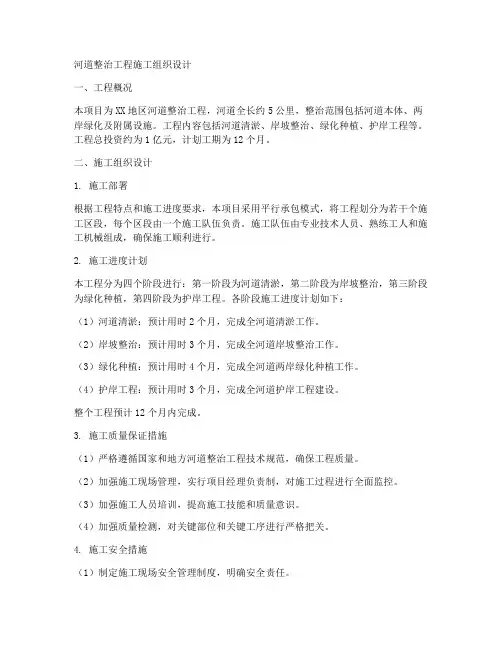 河道整治工程施工组织设计

一、工程概况

本项目为XX地区河道整治工程，河道全长约5公里，整治范围包括河道本体、两岸绿化及附属设施。工程内容包括河道清淤、岸坡整治、绿化种植、护岸工程等。工程总投资约为1亿元，计划工期为12个月。

二、施工组织设计

1. 施工部署

根据工程特点和施工进度要求，本项目采用平行承包模式，将工程划分为若干个施工区段，每个区段由一个施工队伍负责。施工队伍由专业技术人员、熟练工人和施工机械组成，确保施工顺利进行。

2. 施工进度计划

本工程分为四个阶段进行：第一阶段为河道清淤，第二阶段为岸坡整治，第三阶段为绿化种植，第四阶段为护岸工程。各阶段施工进度计划如下：

（1）河道清淤：预计用时2个月，完成全河道清淤工作。

（2）岸坡整治：预计用时3个月，完成全河道岸坡整治工作。

（3）绿化种植：预计用时4个月，完成全河道两岸绿化种植工作。

（4）护岸工程：预计用时3个月，完成全河道护岸工程建设。

整个工程预计12个月内完成。

3. 施工质量保证措施

（1）严格遵循国家和地方河道整治工程技术规范，确保工程质量。

（2）加强施工现场管理，实行项目经理负责制，对施工过程进行全面监控。

（3）加强施工人员培训，提高施工技能和质量意识。

（4）加强质量检测，对关键部位和关键工序进行严格把关。

4. 施工安全措施

（1）制定施工现场安全管理制度，明确安全责任。